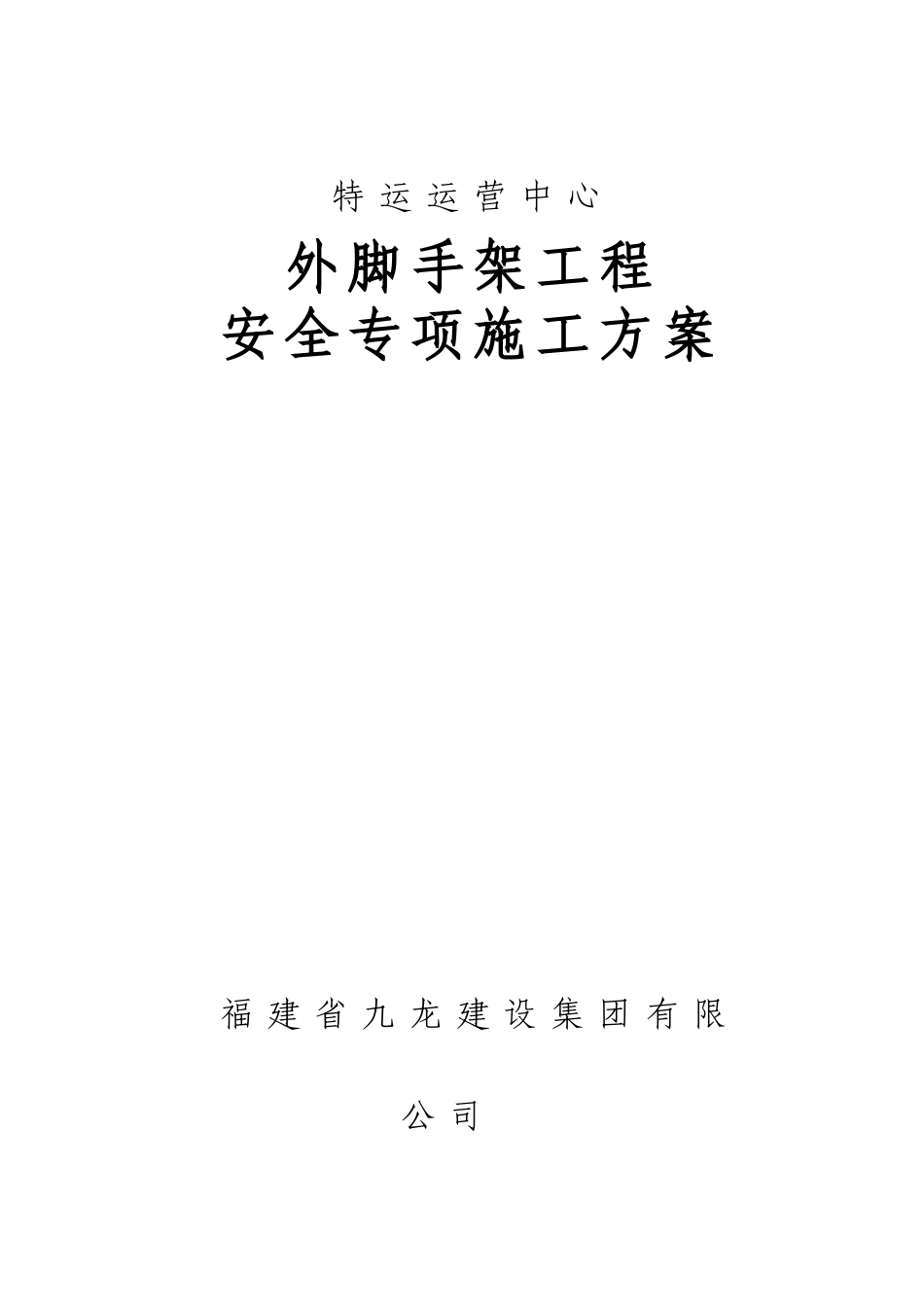 特运运营中心

外脚手架工程
安全专项施工方案

福建省九龙建设集团有限公司